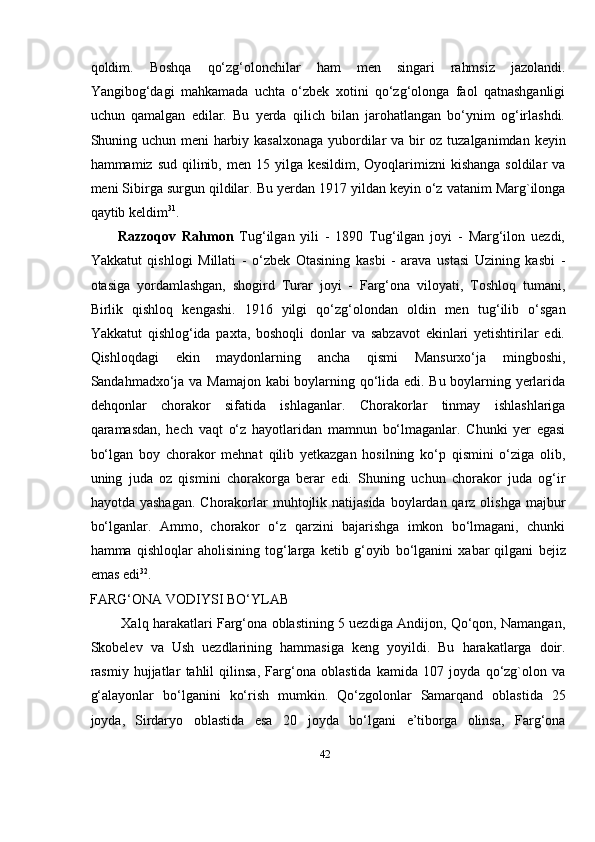 qoldim. Boshqa qo‘zg‘olonchilar ham men singari rahmsiz jazolandi. Yangibog‘dagi mahkamada uchta o‘zbek xotini qo‘zg‘olonga faol qatnashganligi uchun qamalgan edilar. Bu yerda qilich bilan jarohatlangan bo‘ynim og‘irlashdi. Shuning uchun meni harbiy kasalxonaga yubordilar va bir oz tuzalganimdan keyin hammamiz sud qilinib, men 15 yilga kesildim, Oyoqlarimizni kishanga soldilar va meni Sibirga surgun qildilar. Bu yerdan 1917 yildan keyin o‘z vatanim Marg`ilonga qaytib keldim$^{31}$.

Razzoqov Rahmon Tug‘ilgan yili - 1890 Tug‘ilgan joyi - Marg‘ilon uezdi, Yakkatut qishlogi Millati - o‘zbek Otasining kasbi - arava ustasi Uzining kasbi - otasiga yordamlashgan, shogird Turar joyi - Farg‘ona viloyati, Toshloq tumani, Birlik qishloq kengashi. 1916 yilgi qo‘zg‘olondan oldin men tug‘ilib o‘sgan Yakkatut qishlog‘ida paxta, boshoqli donlar va sabzavot ekinlari yetishtirilar edi. Qishloqdagi ekin maydonlarning ancha qismi Mansurxo‘ja mingboshi, Sandahmadxo‘ja va Mamajon kabi boylarning qo‘lida edi. Bu boylarning yerlarida dehqonlar chorakor sifatida ishlaganlar. Chorakorlar tinmay ishlashlariga qaramasdan, hech vaqt o‘z hayotlaridan mamnun bo‘lmaganlar. Chunki yer egasi bo‘lgan boy chorakor mehnat qilib yetkazgan hosilning ko‘p qismini o‘ziga olib, uning juda oz qismini chorakorga berar edi. Shuning uchun chorakor juda og‘ir hayotda yashagan. Chorakorlar muhtojlik natijasida boylardan qarz olishga majbur bo‘lganlar. Ammo, chorakor o‘z qarzini bajarishga imkon bo‘lmagani, chunki hamma qishloqlar aholisining tog‘larga ketib g‘oyib bo‘lganini xabar qilgani bejiz emas edi$^{32}$.

FARG‘ONA VODIYSI BO‘YLAB

Xalq harakatlari Farg‘ona oblastining 5 uezdiga Andijon, Qo‘qon, Namangan, Skobelev va Ush uezdlarining hammasiga keng yoyildi. Bu harakatlarga doir. rasmiy hujjatlar tahlil qilinsa, Farg‘ona oblastida kamida 107 joyda qo‘zg`olon va g‘alayonlar bo‘lganini ko‘rish mumkin. Qo‘zgolonlar Samarqand oblastida 25 joyda, Sirdaryo oblastida esa 20 joyda bo‘lgani e’tiborga olinsa, Farg‘ona

42